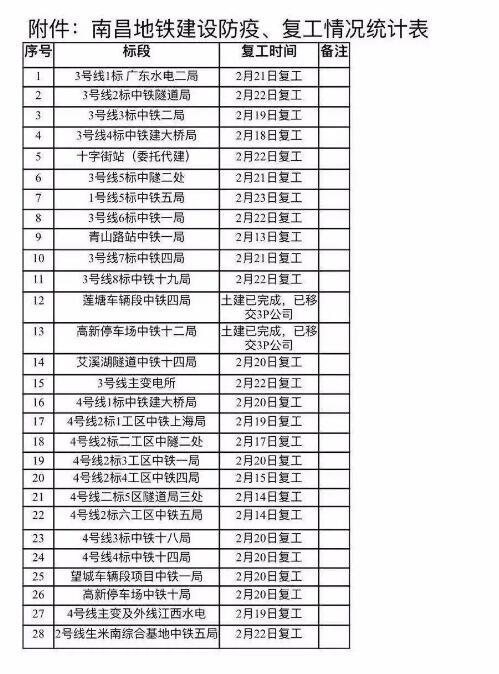 附件：南昌地铁建设防疫、复工情况统计表

| 序号 | 标段 | 复工时间 | 备注 |
|---|---|---|---|
| 1 | 3号线1标 广东水电二局 | 2月21日复工 | |
| 2 | 3号线2标中铁隧道局 | 2月22日复工 | |
| 3 | 3号线3标中铁二局 | 2月19日复工 | |
| 4 | 3号线4标中铁建大桥局 | 2月18日复工 | |
| 5 | 十字街站（委托代建） | 2月22日复工 | |
| 6 | 3号线5标中隧二处 | 2月21日复工 | |
| 7 | 1号线5标中铁五局 | 2月23日复工 | |
| 8 | 3号线6标中铁一局 | 2月22日复工 | |
| 9 | 青山路站中铁一局 | 2月13日复工 | |
| 10 | 3号线7标中铁四局 | 2月21日复工 | |
| 11 | 3号线8标中铁十九局 | 2月22日复工 | |
| 12 | 莲塘车辆段中铁四局 | 土建已完成，已移交3P公司 | |
| 13 | 高新停车场中铁十二局 | 土建已完成，已移交3P公司 | |
| 14 | 艾溪湖隧道中铁十四局 | 2月20日复工 | |
| 15 | 3号线主变电所 | 2月22日复工 | |
| 16 | 4号线1标中铁建大桥局 | 2月20日复工 | |
| 17 | 4号线2标1工区中铁上海局 | 2月19日复工 | |
| 18 | 4号线2标二工区中隧二处 | 2月17日复工 | |
| 19 | 4号线2标3工区中铁一局 | 2月20日复工 | |
| 20 | 4号线2标4工区中铁四局 | 2月15日复工 | |
| 21 | 4号线二标5区隧道局三处 | 2月14日复工 | |
| 22 | 4号线2标六工区中铁五局 | 2月14日复工 | |
| 23 | 4号线3标中铁十八局 | 2月20日复工 | |
| 24 | 4号线4标中铁十四局 | 2月20日复工 | |
| 25 | 望城车辆段项目中铁一局 | 2月20日复工 | |
| 26 | 高新停车场中铁十局 | 2月20日复工 | |
| 27 | 4号线主变及外线江西水电 | 2月19日复工 | |
| 28 | 2号线生米南综合基地中铁五局 | 2月22日复工 | |